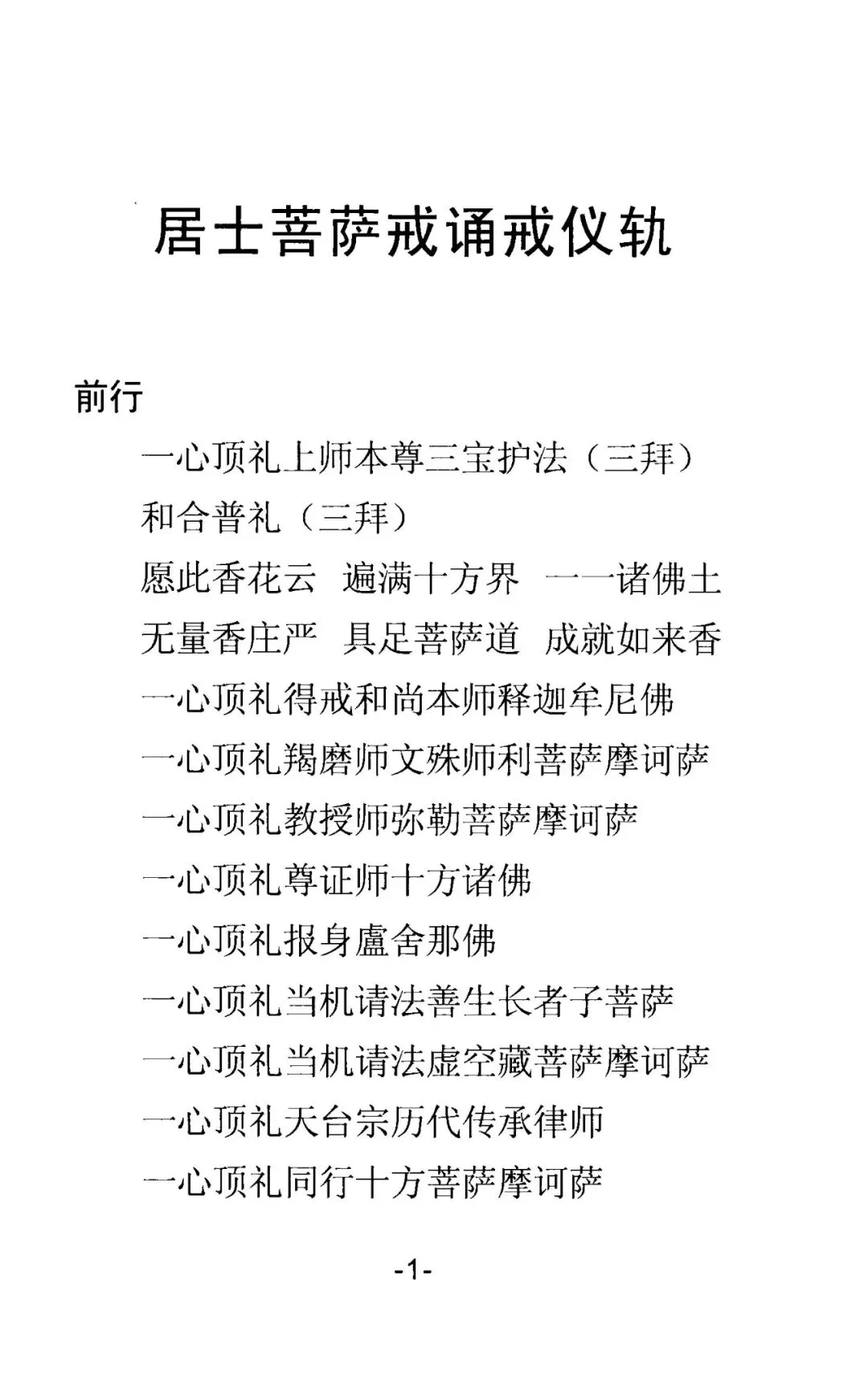 居士菩萨戒诵戒仪轨

前行

一心顶礼上师本尊三宝护法（三拜）

和合普礼（三拜）

愿此香花云　遍满十方界　一一诸佛土

无量香庄严　具足菩萨道　成就如来香

一心顶礼得戒和尚本师释迦牟尼佛

一心顶礼羯磨师文殊师利菩萨摩诃萨

一心顶礼教授师弥勒菩萨摩诃萨

一心顶礼尊证师十方诸佛

一心顶礼报身盧舍那佛

一心顶礼当机请法善生长者子菩萨

一心顶礼当机请法虚空藏菩萨摩诃萨

一心顶礼天台宗历代传承律师

一心顶礼同行十方菩萨摩诃萨

-1-